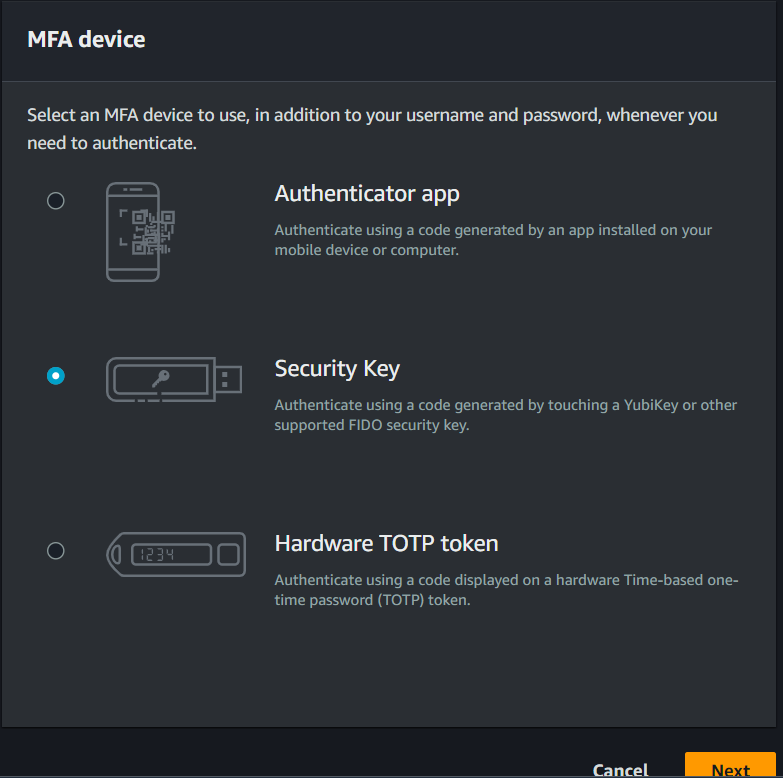 MFA device

Select an MFA device to use, in addition to your username and password, whenever you need to authenticate.

Authenticator app

Authenticate using a code generated by an app installed on your mobile device or computer.

Security Key

Authenticate using a code generated by touching a YubiKey or other supported FIDO security key.

1234

Hardware TOTP token

Authenticate using a code displayed on a hardware Time-based one-time password (TOTP) token.

Cancel

Next